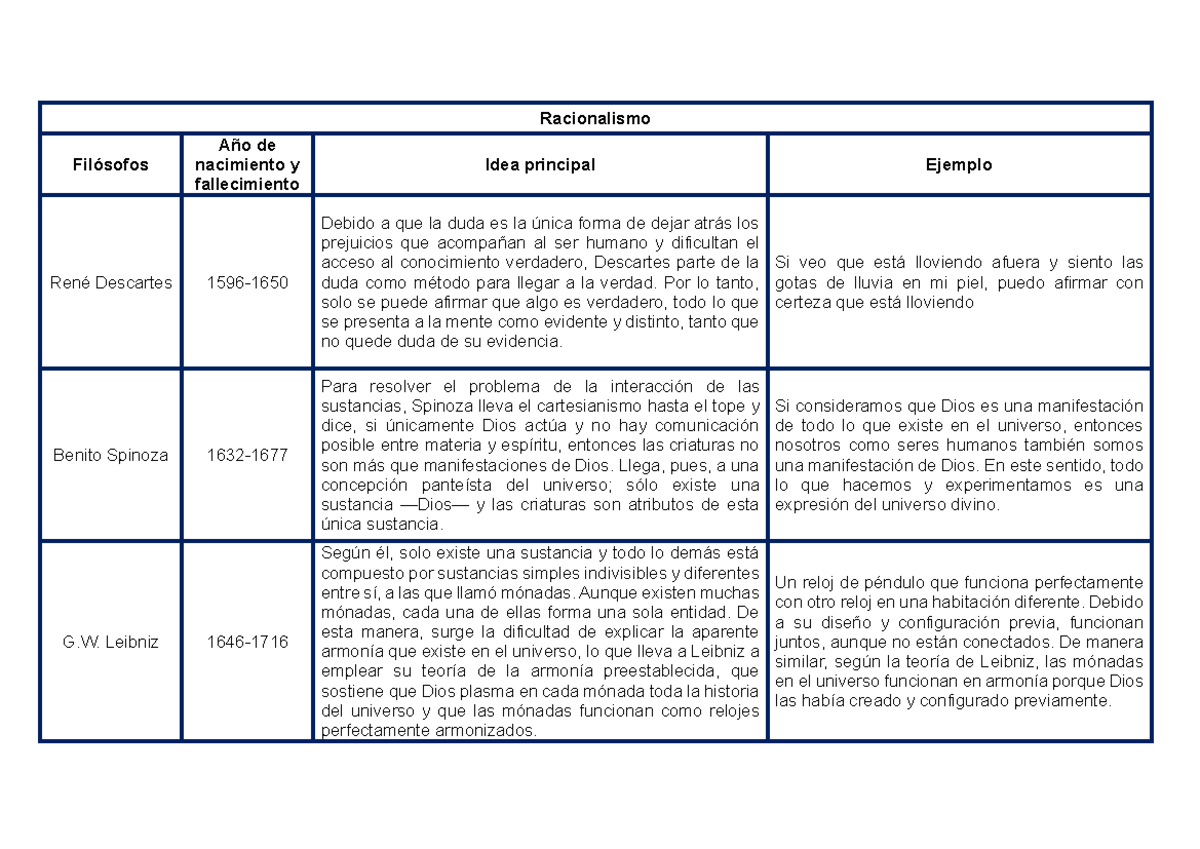 | Racionalismo | | | |
|---|---|---|---|
| Filósofos | Año de nacimiento y fallecimiento | Idea principal | Ejemplo |
| René Descartes | 1596-1650 | Debido a que la duda es la única forma de dejar atrás los prejuicios que acompañan al ser humano y dificultan el acceso al conocimiento verdadero, Descartes parte de la duda como método para llegar a la verdad. Por lo tanto, solo se puede afirmar que algo es verdadero, todo lo que se presenta a la mente como evidente y distinto, tanto que no quede duda de su evidencia. | Si veo que está lloviendo afuera y siento las gotas de lluvia en mi piel, puedo afirmar con certeza que está lloviendo |
| Benito Spinoza | 1632-1677 | Para resolver el problema de la interacción de las sustancias, Spinoza lleva el cartesianismo hasta el tope y dice, si únicamente Dios actúa y no hay comunicación posible entre materia y espíritu, entonces las criaturas no son más que manifestaciones de Dios. Llega, pues, a una concepción panteísta del universo; sólo existe una sustancia —Dios— y las criaturas son atributos de esta única sustancia. | Si consideramos que Dios es una manifestación de todo lo que existe en el universo, entonces nosotros como seres humanos también somos una manifestación de Dios. En este sentido, todo lo que hacemos y experimentamos es una expresión del universo divino. |
| G.W. Leibniz | 1646-1716 | Según él, solo existe una sustancia y todo lo demás está compuesto por sustancias simples indivisibles y diferentes entre sí, a las que llamó mónadas. Aunque existen muchas mónadas, cada una de ellas forma una sola entidad. De esta manera, surge la dificultad de explicar la aparente armonía que existe en el universo, lo que lleva a Leibniz a emplear su teoría de la armonía preestablecida, que sostiene que Dios plasma en cada mónada toda la historia del universo y que las mónadas funcionan como relojes perfectamente armonizados. | Un reloj de péndulo que funciona perfectamente con otro reloj en una habitación diferente. Debido a su diseño y configuración previa, funcionan juntos, aunque no están conectados. De manera similar, según la teoría de Leibniz, las mónadas en el universo funcionan en armonía porque Dios las había creado y configurado previamente. |